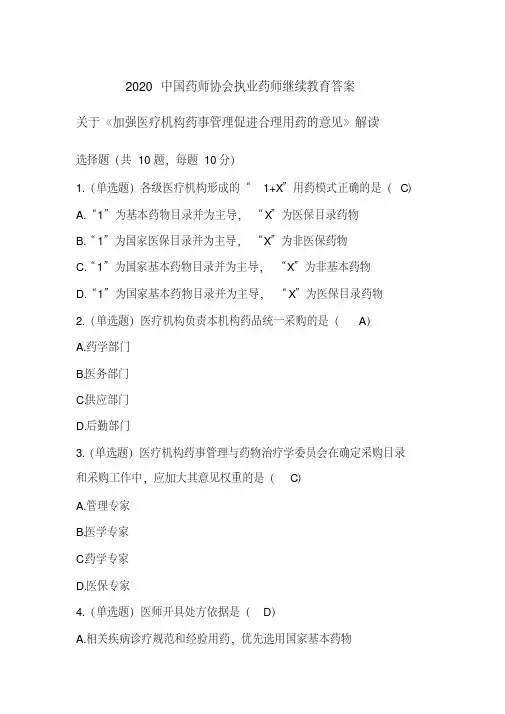 2020 中国药师协会执业药师继续教育答案

关于《加强医疗机构药事管理促进合理用药的意见》解读

选择题（共 10 题，每题 10 分）

1.（单选题）各级医疗机构形成的“ 1+X”用药模式正确的是（ C）

A.“1”为基本药物目录并为主导，“X”为医保目录药物

B.“1”为国家医保目录并为主导，“X”为非医保药物

C.“1”为国家基本药物目录并为主导，“X”为非基本药物

D.“1”为国家基本药物目录并为主导，“X”为医保目录药物

2.（单选题）医疗机构负责本机构药品统一采购的是（ A）

A.药学部门

B.医务部门

C.供应部门

D.后勤部门

3.（单选题）医疗机构药事管理与药物治疗学委员会在确定采购目录和采购工作中，应加大其意见权重的是（ C）

A.管理专家

B.医学专家

C.药学专家

D.医保专家

4.（单选题）医师开具处方依据是（ D）

A.相关疾病诊疗规范和经验用药，优先选用国家基本药物